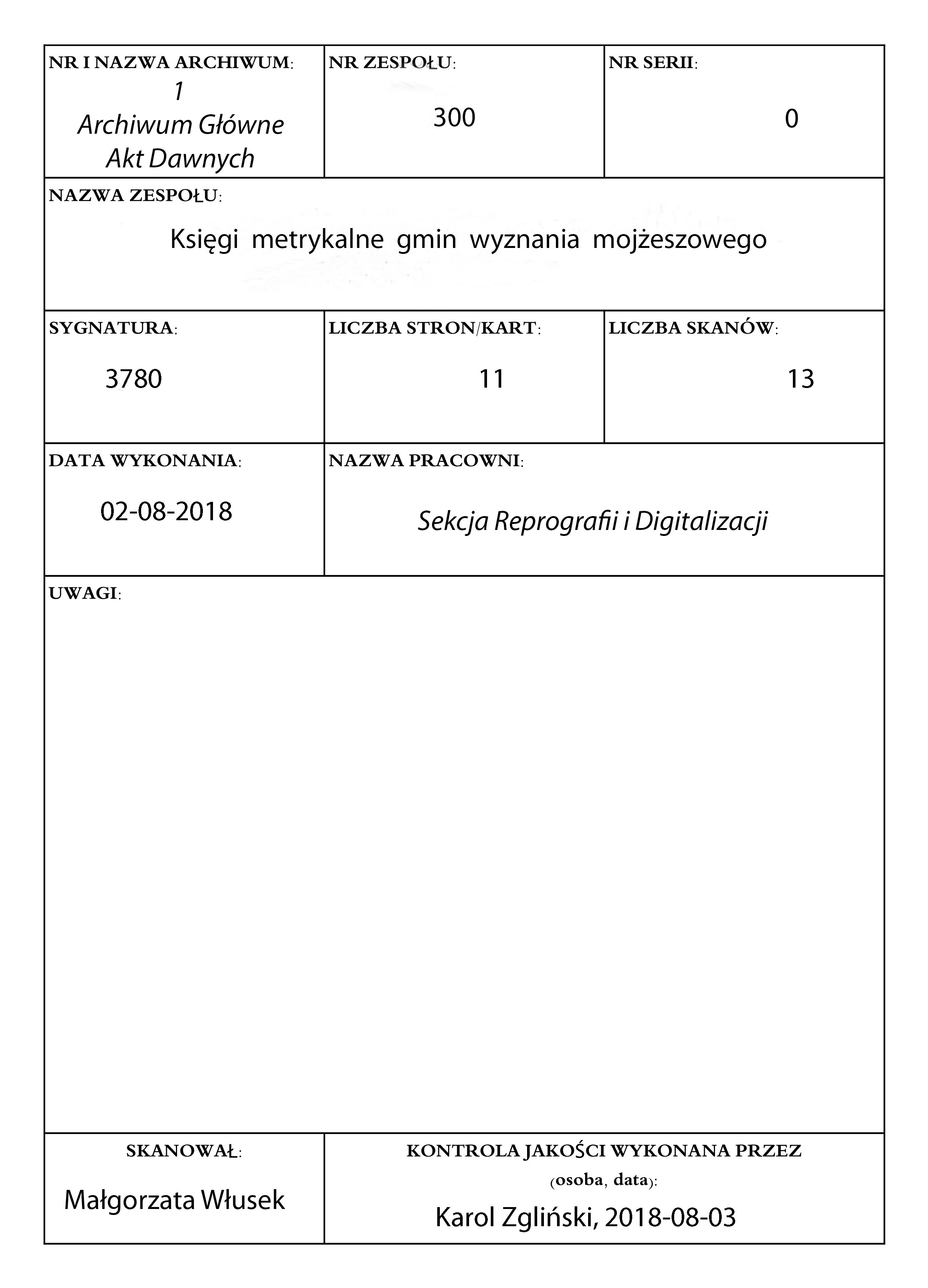 NR I NAZWA ARCHIWUM:
1
Archiwum Główne
Akt Dawnych

NR ZESPOŁU:
300

NR SERII:
0

NAZWA ZESPOŁU:
Księgi metrykalne gmin wyznania mojżeszowego

SYGNATURA:
3780

LICZBA STRON/KART:
11

LICZBA SKANÓW:
13

DATA WYKONANIA:
02-08-2018

NAZWA PRACOWNI:
Sekcja Reprografii i Digitalizacji

UWAGI:

SKANOWAŁ:
Małgorzata Włusek

KONTROLA JAKOŚCI WYKONANA PRZEZ
(osoba, data):
Karol Zgliński, 2018-08-03